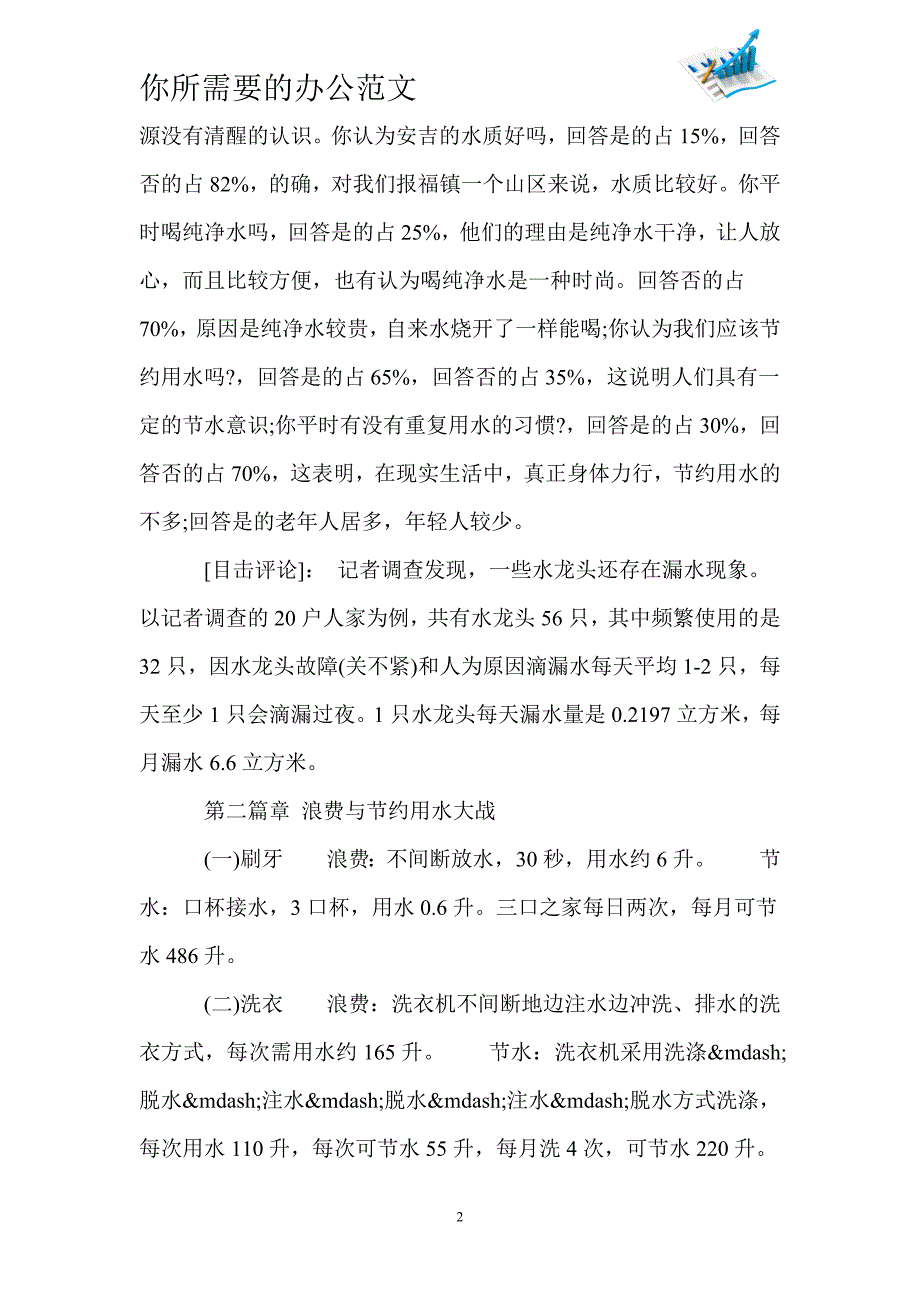 你所需要的办公范文

源没有清醒的认识。你认为安吉的水质好吗，回答是的占 15%，回答否的占 82%，的确，对我们报福镇一个山区来说，水质比较好。你平时喝纯净水吗，回答是的占 25%，他们的理由是纯净水干净，让人放心，而且比较方便，也有认为喝纯净水是一种时尚。回答否的占 70%，原因是纯净水较贵，自来水烧开了一样能喝;你认为我们应该节约用水吗?，回答是的占 65%，回答否的占 35%，这说明人们具有一定的节水意识;你平时有没有重复用水的习惯?，回答是的占 30%，回答否的占 70%，这表明，在现实生活中，真正身体力行，节约用水的不多;回答是的老年人居多，年轻人较少。

[目击评论]： 记者调查发现，一些水龙头还存在漏水现象。以记者调查的 20 户人家为例，共有水龙头 56 只，其中频繁使用的是 32 只，因水龙头故障(关不紧)和人为原因滴漏水每天平均 1-2 只，每天至少 1 只会滴漏过夜。1 只水龙头每天漏水量是 0.2197 立方米，每月漏水 6.6 立方米。

第二篇章 浪费与节约用水大战

(一)刷牙 浪费：不间断放水，30 秒，用水约 6 升。 节水：口杯接水，3 口杯，用水 0.6 升。三口之家每日两次，每月可节水 486 升。

(二)洗衣 浪费：洗衣机不间断地边注水边冲洗、排水的洗衣方式，每次需用水约 165 升。 节水：洗衣机采用洗涤&mdash;脱水&mdash;注水&mdash;脱水&mdash;注水&mdash;脱水方式洗涤，每次用水 110 升，每次可节水 55 升，每月洗 4 次，可节水 220 升。

2